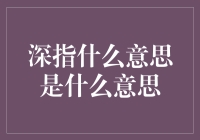 深指什么意思
是什么意思